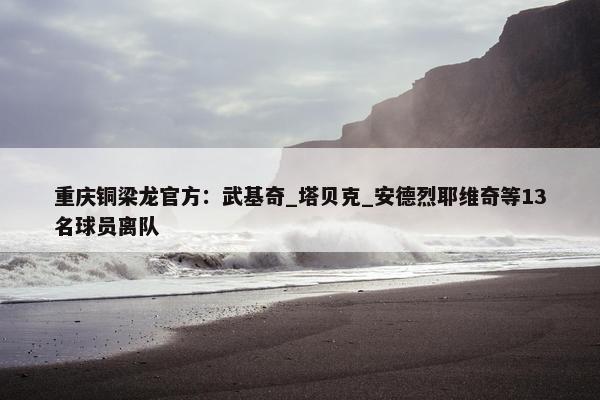 重庆铜梁龙官方：武基奇_塔贝克_安德烈耶维奇等13名球员离队